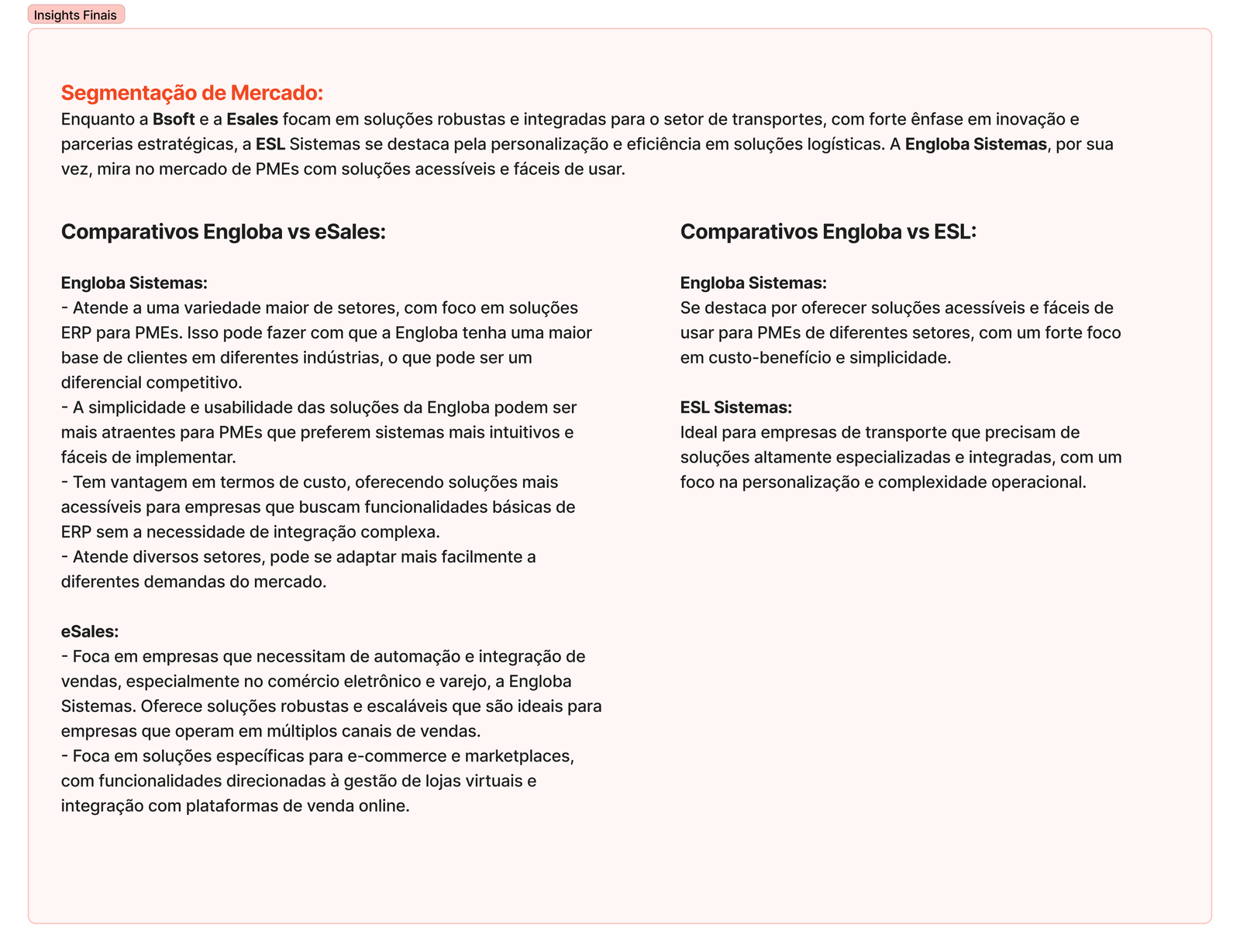 Insights Finais

Segmentação de Mercado:
Enquanto a Bsoft e a Esales focam em soluções robustas e integradas para o setor de transportes, com forte ênfase em inovação e parcerias estratégicas, a ESL Sistemas se destaca pela personalização e eficiência em soluções logísticas. A Engloba Sistemas, por sua vez, mira no mercado de PMEs com soluções acessíveis e fáceis de usar.

Comparativos Engloba vs eSales:

Engloba Sistemas:
- Atende a uma variedade maior de setores, com foco em soluções ERP para PMEs. Isso pode fazer com que a Engloba tenha uma maior base de clientes em diferentes indústrias, o que pode ser um diferencial competitivo.
- A simplicidade e usabilidade das soluções da Engloba podem ser mais atraentes para PMEs que preferem sistemas mais intuitivos e fáceis de implementar.
- Tem vantagem em termos de custo, oferecendo soluções mais acessíveis para empresas que buscam funcionalidades básicas de ERP sem a necessidade de integração complexa.
- Atende diversos setores, pode se adaptar mais facilmente a diferentes demandas do mercado.

eSales:
- Foca em empresas que necessitam de automação e integração de vendas, especialmente no comércio eletrônico e varejo, a Engloba Sistemas. Oferece soluções robustas e escaláveis que são ideais para empresas que operam em múltiplos canais de vendas.
- Foca em soluções específicas para e-commerce e marketplaces, com funcionalidades direcionadas à gestão de lojas virtuais e integração com plataformas de venda online.

Comparativos Engloba vs ESL:

Engloba Sistemas:
Se destaca por oferecer soluções acessíveis e fáceis de usar para PMEs de diferentes setores, com um forte foco em custo-benefício e simplicidade.

ESL Sistemas:
Ideal para empresas de transporte que precisam de soluções altamente especializadas e integradas, com um foco na personalização e complexidade operacional.